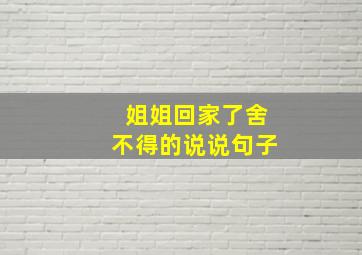 姐姐回家了舍不得的说说句子